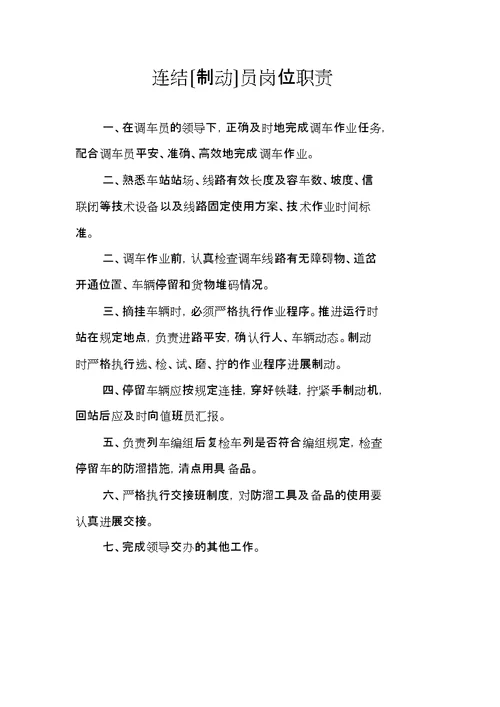 连结[制动]员岗位职责

一、在调车员的领导下，正确及时地完成调车作业任务，配合调车员平安、准确、高效地完成调车作业。

二、熟悉车站站场、线路有效长度及容车数、坡度、信联闭等技术设备以及线路固定使用方案、技术作业时间标准。

二、调车作业前，认真检查调车线路有无障碍物、道岔开通位置、车辆停留和货物堆码情况。

三、摘挂车辆时，必须严格执行作业程序。推进运行时站在规定地点，负责进路平安，确认行人、车辆动态。制动时严格执行选、检、试、磨、拧的作业程序进展制动。

四、停留车辆应按规定连挂，穿好铁鞋，拧紧手制动机，回站后应及时向值班员汇报。

五、负责列车编组后复检车列是否符合编组规定，检查停留车的防溜措施，清点用具备品。

六、严格执行交接班制度，对防溜工具及备品的使用要认真进展交接。

七、完成领导交办的其他工作。